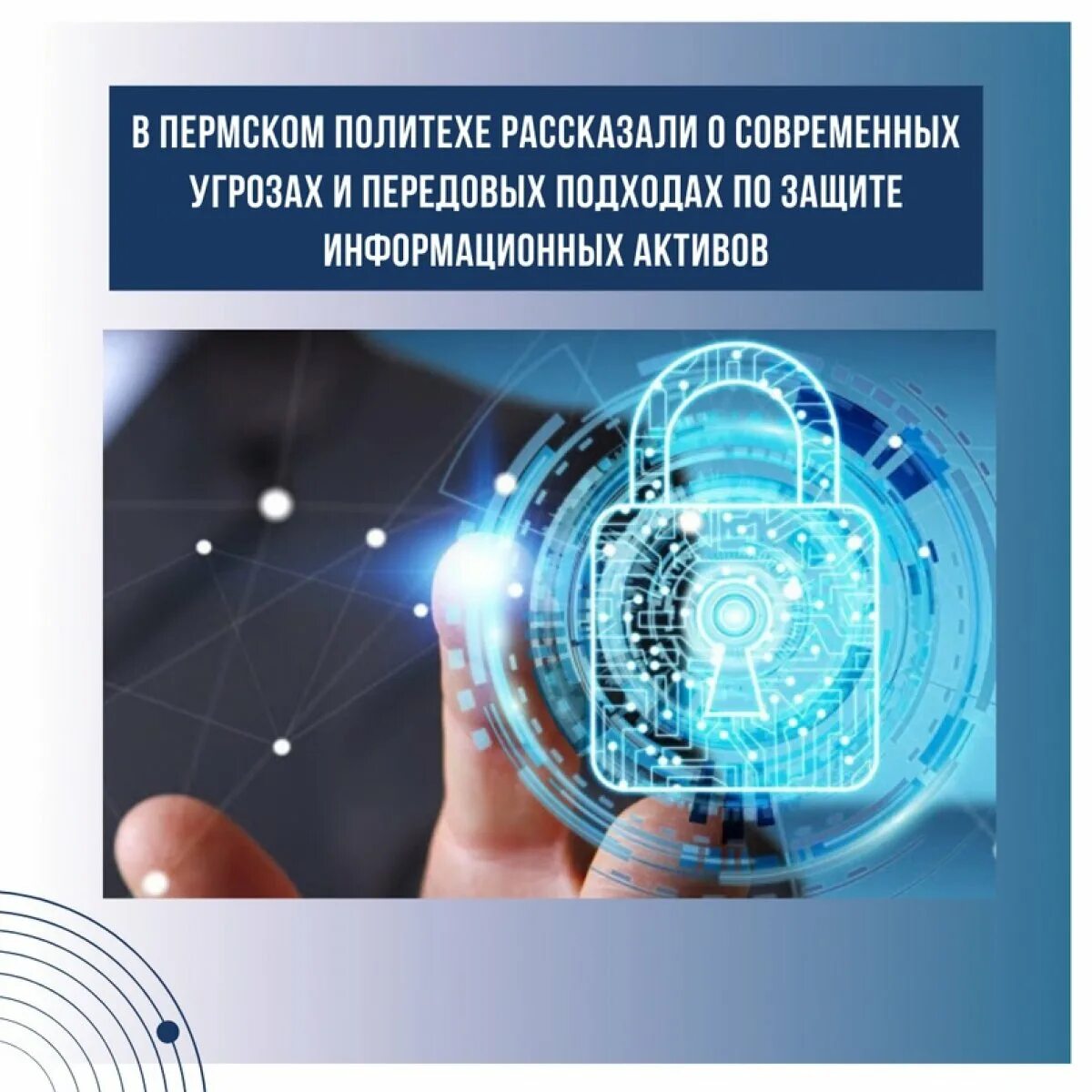 В ПЕРМСКОМ ПОЛИТЕХЕ РАССКАЗАЛИ О СОВРЕМЕННЫХ УГРОЗАХ И ПЕРЕДОВЫХ ПОДХОДАХ ПО ЗАЩИТЕ ИНФОРМАЦИОННЫХ АКТИВОВ